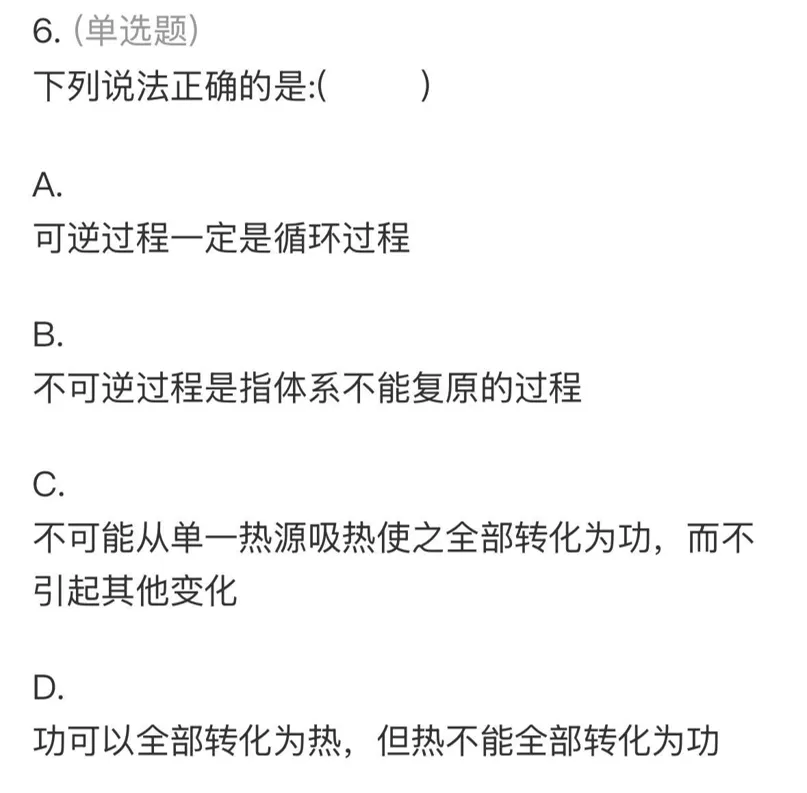 6. (单选题)
下列说法正确的是:(　　　)

A.
可逆过程一定是循环过程

B.
不可逆过程是指体系不能复原的过程

C.
不可能从单一热源吸热使之全部转化为功，而不引起其他变化

D.
功可以全部转化为热，但热不能全部转化为功